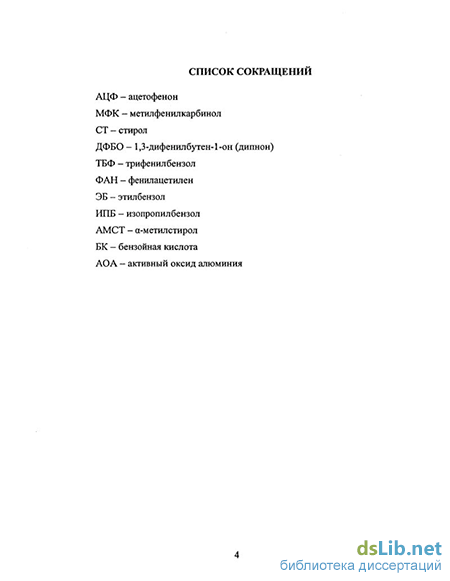 СПИСОК СОКРАЩЕНИЙ

АЦФ – ацетофенон

МФК – метилфенилкарбинол

СТ – стирол

ДФБО – 1,3-дифенилбутен-1-он (дипнон)

ТБФ – трифенилбензол

ФАН – фенилацетилен

ЭБ – этилбензол

ИПБ – изопропилбензол

АМСТ – α-метилстирол

БК – бензойная кислота

АОА – активный оксид алюминия

4

dsLib.net
библиотека диссертаций